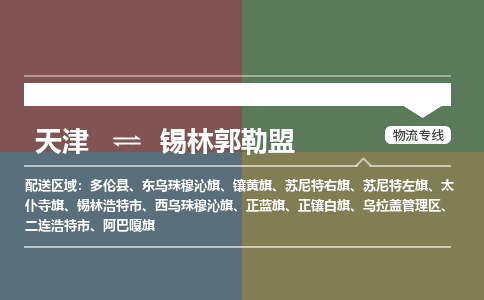 天津 ⇌ 锡林郭勒盟

物流专线

配送区域：多伦县、东乌珠穆沁旗、镶黄旗、苏尼特右旗、苏尼特左旗、太仆寺旗、锡林浩特市、西乌珠穆沁旗、正蓝旗、正镶白旗、乌拉盖管理区、二连浩特市、阿巴嘎旗